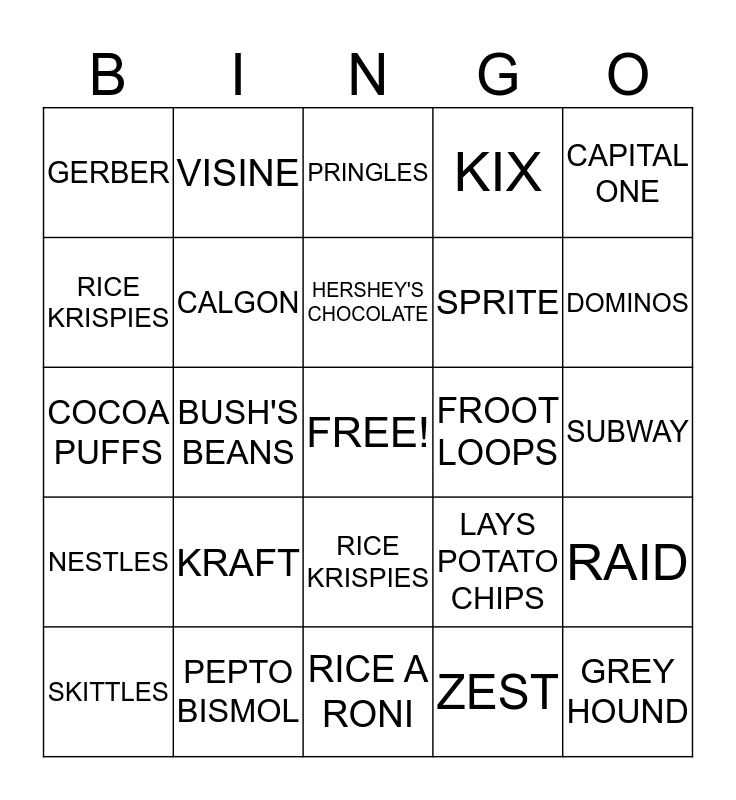 | B | I | N | G | O |
|---|---|---|---|---|
| GERBER | VISINE | PRINGLES | KIX | CAPITAL ONE |
| RICE KRISPIES | CALGON | HERSHEY'S CHOCOLATE | SPRITE | DOMINOS |
| COCOA PUFFS | BUSH'S BEANS | FREE! | FROOT LOOPS | SUBWAY |
| NESTLES | KRAFT | RICE KRISPIES | LAYS POTATO CHIPS | RAID |
| SKITTLES | PEPTO BISMOL | RICE A RONI | ZEST | GREY HOUND |